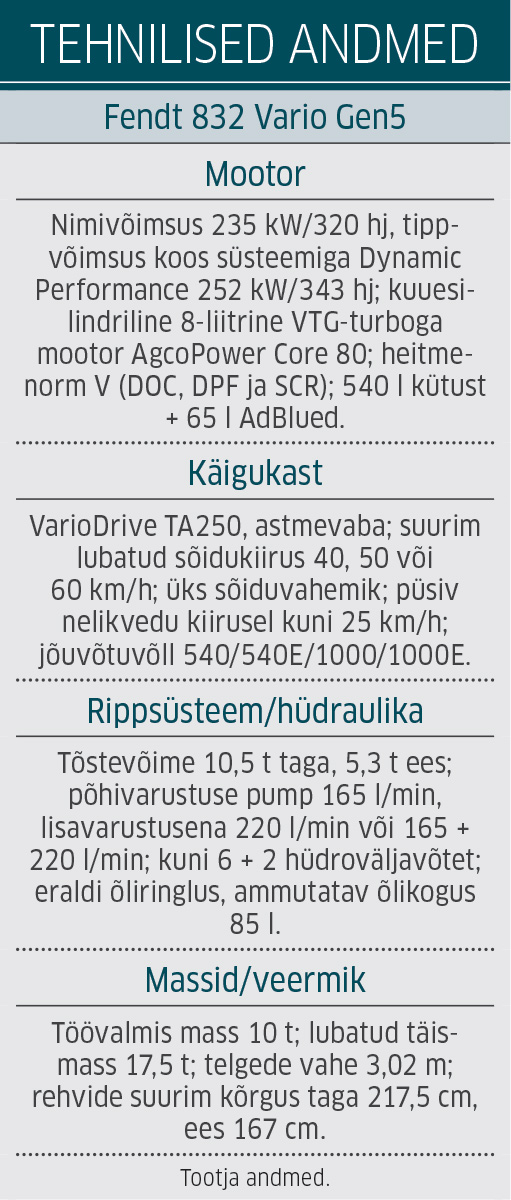 TEHNILISED ANDMED

Fendt 832 Vario Gen5

Mootor

Nimivõimsus 235 kW/320 hj, tippvõimsus koos süsteemiga Dynamic Performance 252 kW/343 hj; kuuesilindriline 8-liitrine VTG-turboga mootor AgcoPower Core 80; heitmenorm V (DOC, DPF ja SCR); 540 l kütust + 65 l AdBlued.

Käigukast

VarioDrive TA250, astmevaba; suurim lubatud sõidukiirus 40, 50 või 60 km/h; üks sõiduvahemik; püsiv nelikvedu kiirusel kuni 25 km/h; jõuvõtuvõll 540/540E/1000/1000E.

Rippsüsteem/hüdraulika

Tõstevõime 10,5 t taga, 5,3 t ees; põhivarustuse pump 165 l/min, lisavarustusena 220 l/min või 165 + 220 l/min; kuni 6 + 2 hüdroväljavõtet; eraldi õliringlus, ammutatav õlikogus 85 l.

Massid/veermik

Töövalmis mass 10 t; lubatud täismass 17,5 t; telgede vahe 3,02 m; rehvide suurim kõrgus taga 217,5 cm, ees 167 cm.

Tootja andmed.